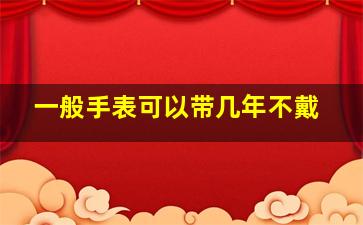 一般手表可以带几年不戴